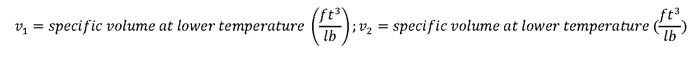 $v_1 = specific\ volume\ at\ lower\ temperature\ \left(\frac{ft^3}{lb}\right); v_2 = specific\ volume\ at\ lower\ temperature\ (\frac{ft^3}{lb})$